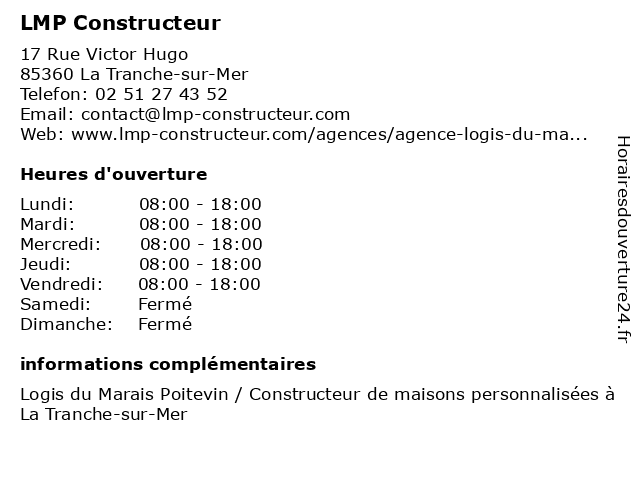 LMP Constructeur

17 Rue Victor Hugo
85360 La Tranche-sur-Mer
Telefon: 02 51 27 43 52
Email: contact@lmp-constructeur.com
Web: www.lmp-constructeur.com/agences/agence-logis-du-ma...

Heures d'ouverture

| Lundi: | 08:00 - 18:00 |
|---|---|
| Mardi: | 08:00 - 18:00 |
| Mercredi: | 08:00 - 18:00 |
| Jeudi: | 08:00 - 18:00 |
| Vendredi: | 08:00 - 18:00 |
| Samedi: | Fermé |
| Dimanche: | Fermé |

informations complémentaires

Logis du Marais Poitevin / Constructeur de maisons personnalisées à La Tranche-sur-Mer

Horairesdouverture24.fr